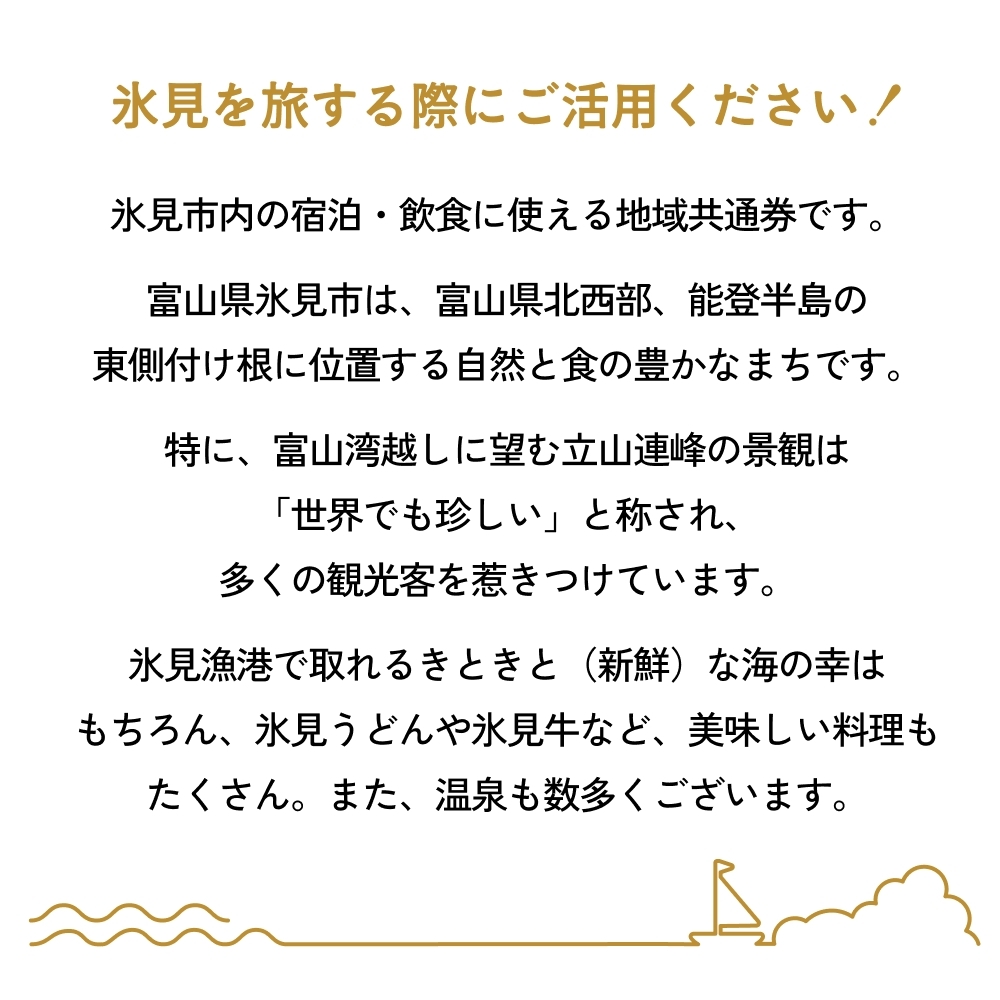 氷見を旅する際にご活用ください！

氷見市内の宿泊・飲食に使える地域共通券です。

富山県氷見市は、富山県北西部、能登半島の東側付け根に位置する自然と食の豊かなまちです。

特に、富山湾越しに望む立山連峰の景観は「世界でも珍しい」と称され、多くの観光客を惹きつけています。

氷見漁港で取れるきときと（新鮮）な海の幸はもちろん、氷見うどんや氷見牛など、美味しい料理もたくさん。また、温泉も数多くございます。